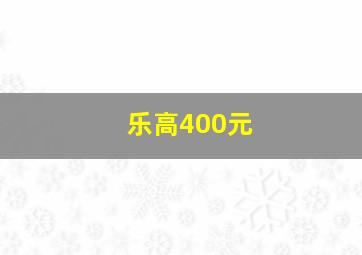 乐高400元